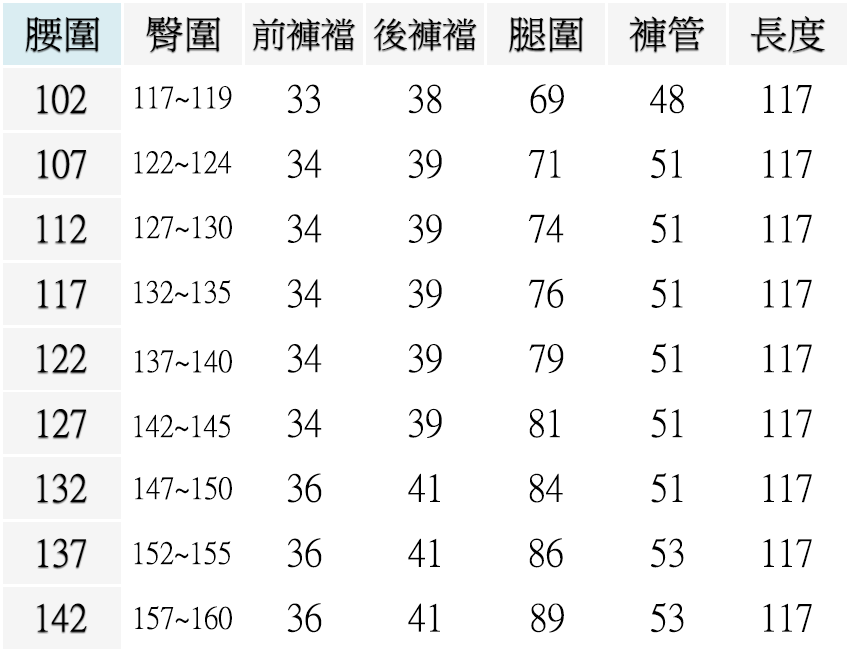 | 腰圍 | 臀圍 | 前褲襠 | 後褲襠 | 腿圍 | 褲管 | 長度 |
|---|---|---|---|---|---|---|
| 102 | 117~119 | 33 | 38 | 69 | 48 | 117 |
| 107 | 122~124 | 34 | 39 | 71 | 51 | 117 |
| 112 | 127~130 | 34 | 39 | 74 | 51 | 117 |
| 117 | 132~135 | 34 | 39 | 76 | 51 | 117 |
| 122 | 137~140 | 34 | 39 | 79 | 51 | 117 |
| 127 | 142~145 | 34 | 39 | 81 | 51 | 117 |
| 132 | 147~150 | 36 | 41 | 84 | 51 | 117 |
| 137 | 152~155 | 36 | 41 | 86 | 53 | 117 |
| 142 | 157~160 | 36 | 41 | 89 | 53 | 117 |